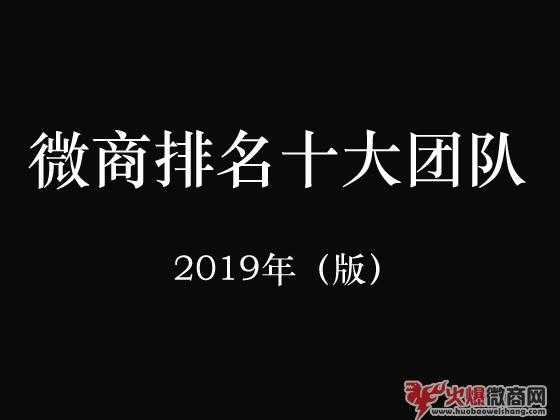 微商排名十大团队

2019年（版）

火爆微商网
www.huobaoweishang.com